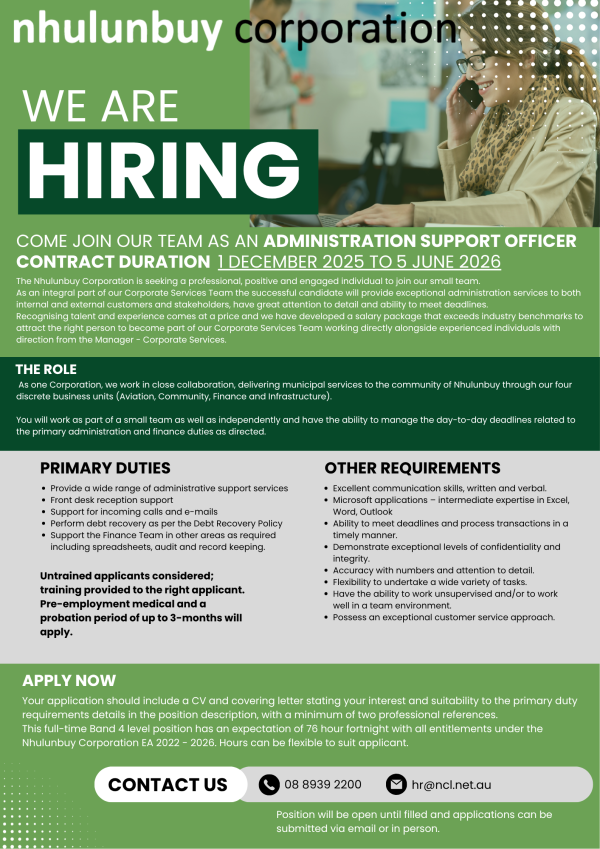 nhulunbuy corporation

WE ARE
HIRING

COME JOIN OUR TEAM AS AN ADMINISTRATION SUPPORT OFFICER
CONTRACT DURATION 1 DECEMBER 2025 TO 5 JUNE 2026

The Nhulunbuy Corporation is seeking a professional, positive and engaged individual to join our small team.
As an integral part of our Corporate Services Team the successful candidate will provide exceptional administration services to both internal and external customers and stakeholders, have great attention to detail and ability to meet deadlines.
Recognising talent and experience comes at a price and we have developed a salary package that exceeds industry benchmarks to attract the right person to become part of our Corporate Services Team working directly alongside experienced individuals with direction from the Manager - Corporate Services.

THE ROLE
As one Corporation, we work in close collaboration, delivering municipal services to the community of Nhulunbuy through our four discrete business units (Aviation, Community, Finance and Infrastructure).

You will work as part of a small team as well as independently and have the ability to manage the day-to-day deadlines related to the primary administration and finance duties as directed.

PRIMARY DUTIES
• Provide a wide range of administrative support services
• Front desk reception support
• Support for incoming calls and e-mails
• Perform debt recovery as per the Debt Recovery Policy
• Support the Finance Team in other areas as required including spreadsheets, audit and record keeping.

Untrained applicants considered; training provided to the right applicant. Pre-employment medical and a probation period of up to 3-months will apply.

OTHER REQUIREMENTS
• Excellent communication skills, written and verbal.
• Microsoft applications – intermediate expertise in Excel, Word, Outlook
• Ability to meet deadlines and process transactions in a timely manner.
• Demonstrate exceptional levels of confidentiality and integrity.
• Accuracy with numbers and attention to detail.
• Flexibility to undertake a wide variety of tasks.
• Have the ability to work unsupervised and/or to work well in a team environment.
• Possess an exceptional customer service approach.

APPLY NOW
Your application should include a CV and covering letter stating your interest and suitability to the primary duty requirements details in the position description, with a minimum of two professional references.
This full-time Band 4 level position has an expectation of 76 hour fortnight with all entitlements under the Nhulunbuy Corporation EA 2022 - 2026. Hours can be flexible to suit applicant.

CONTACT US
08 8939 2200
hr@ncl.net.au

Position will be open until filled and applications can be submitted via email or in person.